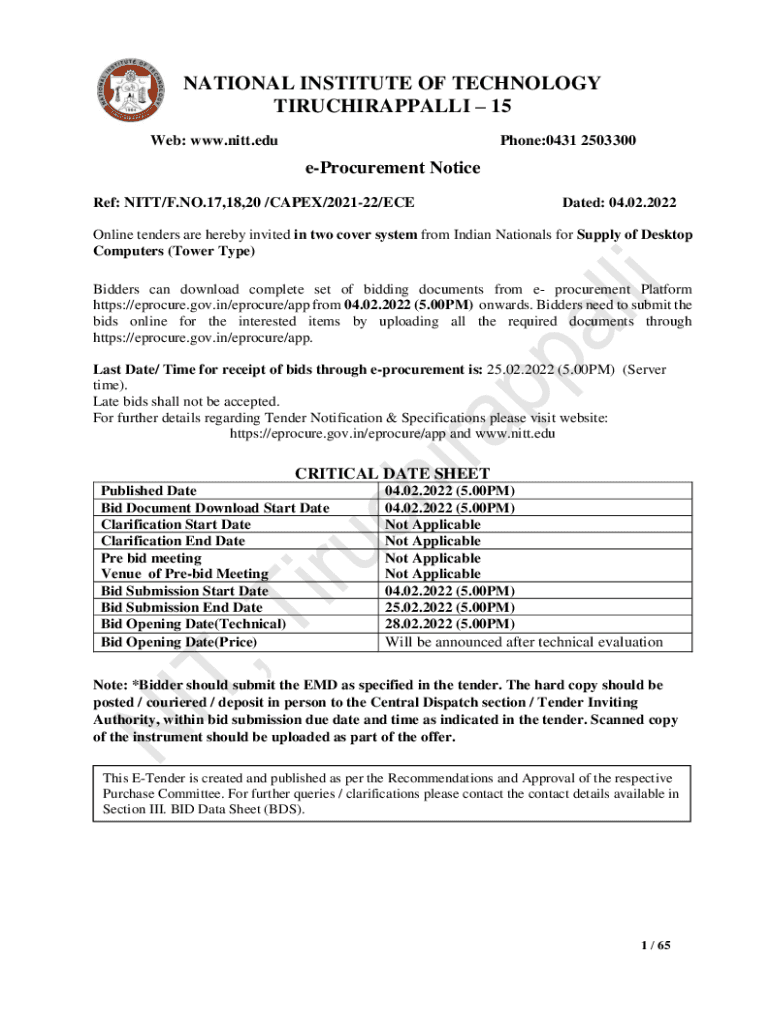 NATIONAL INSTITUTE OF TECHNOLOGY
TIRUCHIRAPPALLI – 15

Web: www.nitt.edu

Phone:0431 2503300

e-Procurement Notice

Ref: NITT/F.NO.17,18,20 /CAPEX/2021-22/ECE

Dated: 04.02.2022

Online tenders are hereby invited in two cover system from Indian Nationals for Supply of Desktop Computers (Tower Type)

Bidders can download complete set of bidding documents from e- procurement Platform https://eprocure.gov.in/eprocure/app from 04.02.2022 (5.00PM) onwards. Bidders need to submit the bids online for the interested items by uploading all the required documents through https://eprocure.gov.in/eprocure/app.

Last Date/ Time for receipt of bids through e-procurement is: 25.02.2022 (5.00PM) (Server time).
Late bids shall not be accepted.
For further details regarding Tender Notification & Specifications please visit website:
https://eprocure.gov.in/eprocure/app and www.nitt.edu

CRITICAL DATE SHEET

| Published Date | 04.02.2022 (5.00PM) |
|---|---|
| Bid Document Download Start Date | 04.02.2022 (5.00PM) |
| Clarification Start Date | Not Applicable |
| Clarification End Date | Not Applicable |
| Pre bid meeting | Not Applicable |
| Venue of Pre-bid Meeting | Not Applicable |
| Bid Submission Start Date | 04.02.2022 (5.00PM) |
| Bid Submission End Date | 25.02.2022 (5.00PM) |
| Bid Opening Date(Technical) | 28.02.2022 (5.00PM) |
| Bid Opening Date(Price) | Will be announced after technical evaluation |

Note: *Bidder should submit the EMD as specified in the tender. The hard copy should be posted / couriered / deposit in person to the Central Dispatch section / Tender Inviting Authority, within bid submission due date and time as indicated in the tender. Scanned copy of the instrument should be uploaded as part of the offer.

This E-Tender is created and published as per the Recommendations and Approval of the respective Purchase Committee. For further queries / clarifications please contact the contact details available in Section III. BID Data Sheet (BDS).

NIT, Tiruchirappalli

1 / 65